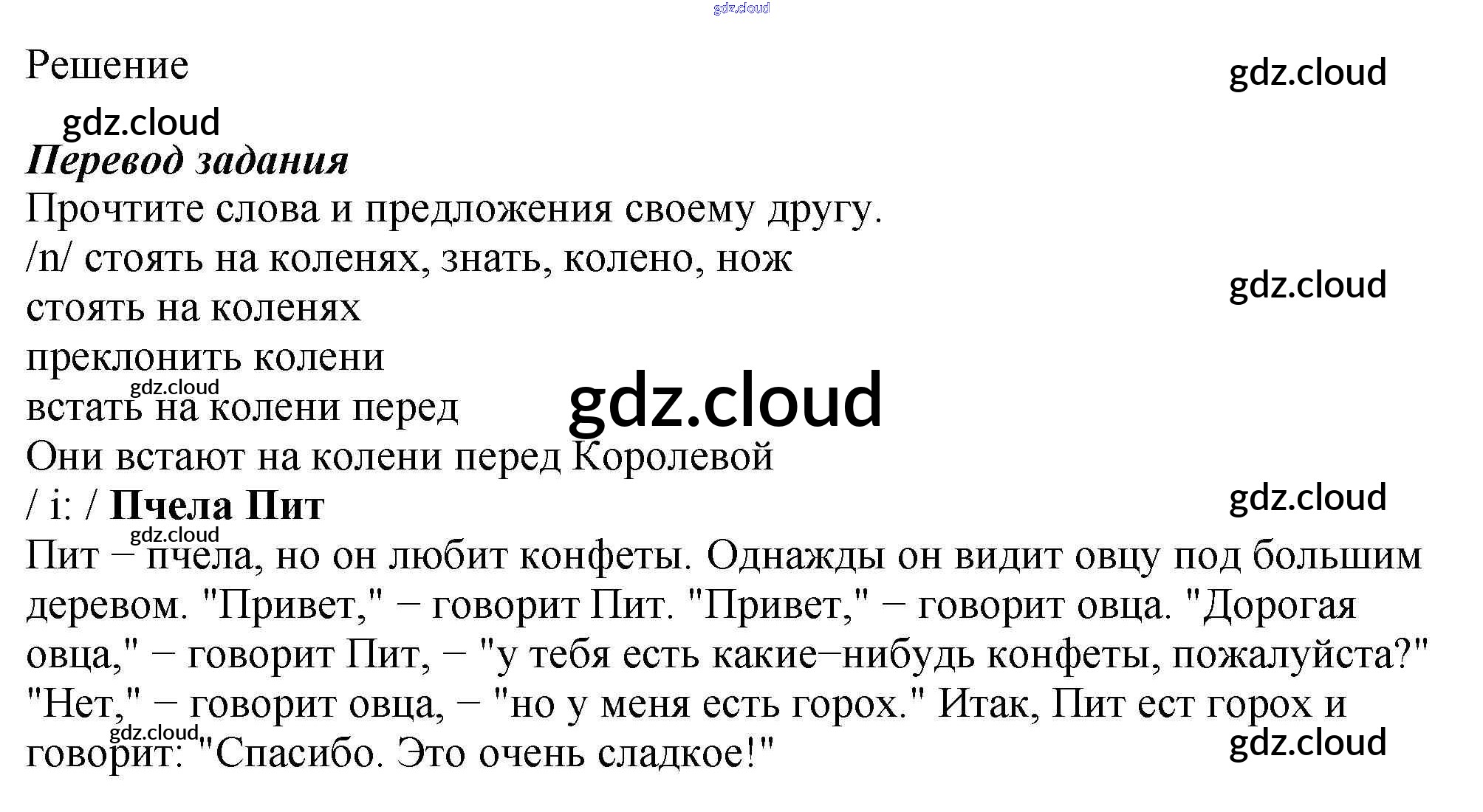 gdz.cloud

Решение

gdz.cloud

gdz.cloud

Перевод задания

Прочтите слова и предложения своему другу.

/n/ стоять на коленях, знать, колено, нож

gdz.cloud

стоять на коленях

преклонить колени

gdz.cloud

встать на колени перед

gdz.cloud

Они встают на колени перед Королевой

/ i: / Пчела Пит

gdz.cloud

gdz.cloud

Пит – пчела, но он любит конфеты. Однажды он видит овцу под большим деревом. "Привет," – говорит Пит. "Привет," – говорит овца. "Дорогая овца," – говорит Пит, – "у тебя есть какие–нибудь конфеты, пожалуйста?" "Нет," – говорит овца, – "но у меня есть горох." Итак, Пит ест горох и говорит: "Спасибо. Это очень сладкое!"

gdz.cloud

gdz.cloud